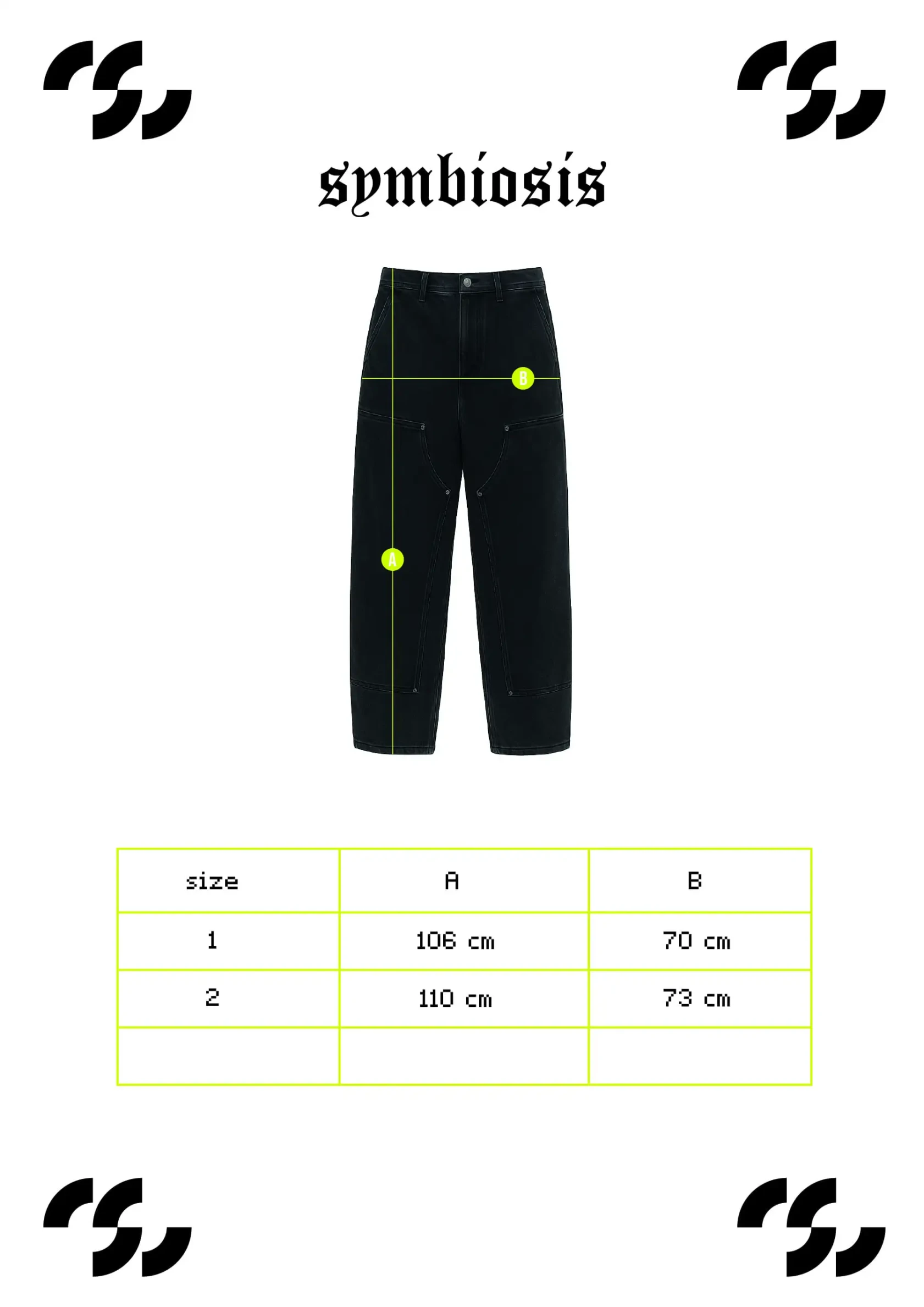 symbiosis

B

A

| size | A | B |
|---|---|---|
| 1 | 106 cm | 70 cm |
| 2 | 110 cm | 73 cm |
| | | |